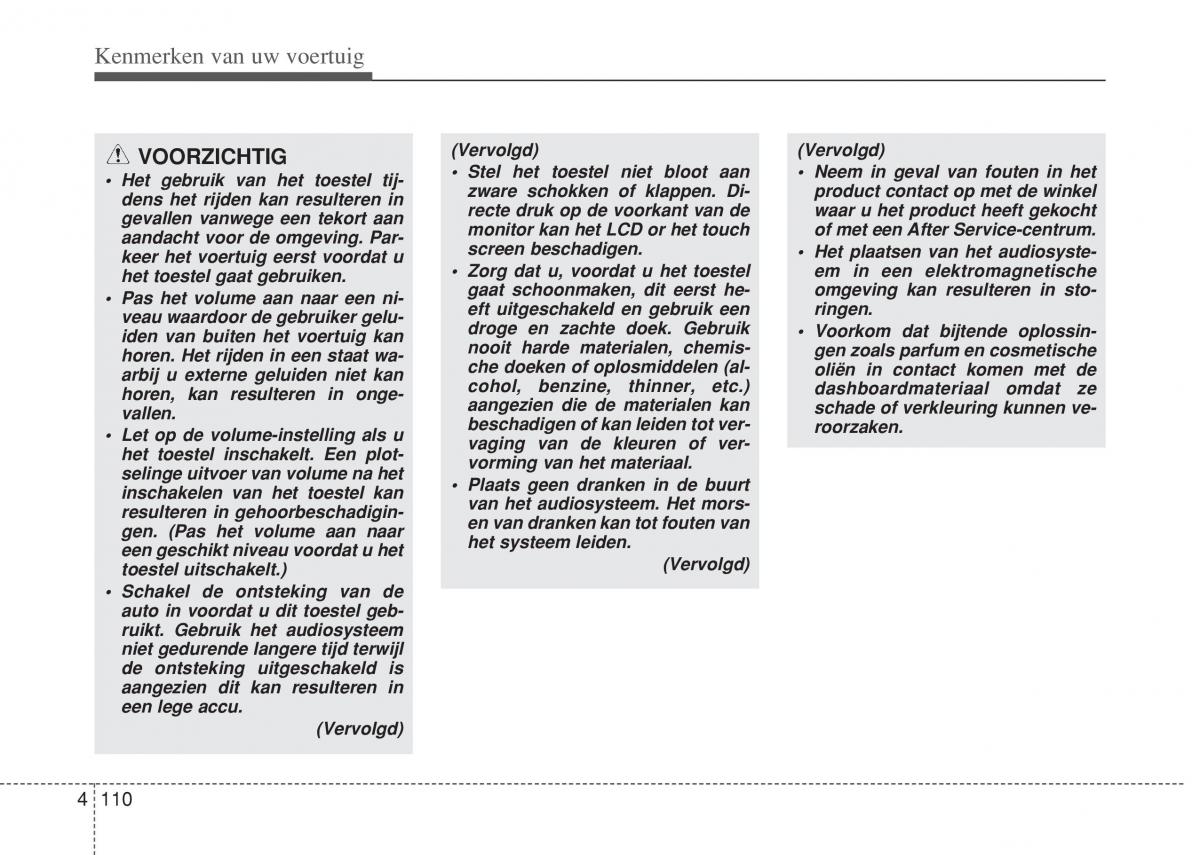 Kenmerken van uw voertuig

VOORZICHTIG
• Het gebruik van het toestel tijdens het rijden kan resulteren in gevallen vanwege een tekort aan aandacht voor de omgeving. Parkeer het voertuig eerst voordat u het toestel gaat gebruiken.
• Pas het volume aan naar een niveau waardoor de gebruiker geluiden van buiten het voertuig kan horen. Het rijden in een staat warbij u externe geluiden niet kan horen, kan resulteren in ongevallen.
• Let op de volume-instelling als u het toestel inschakelt. Een plotselinge uitvoer van volume na het inschakelen van het toestel kan resulteren in gehoorbeschadigingen. (Pas het volume aan naar een geschikt niveau voordat u het toestel uitschakelt.)
• Schakel de ontsteking van de auto in voordat u dit toestel gebruikt. Gebruik het audiosysteem niet gedurende langere tijd terwijl de ontsteking uitgeschakeld is aangezien dit kan resulteren in een lege accu.
(Vervolgd)

(Vervolgd)
• Stel het toestel niet bloot aan zware schokken of klappen. Directe druk op de voorkant van de monitor kan het LCD or het touch screen beschadigen.
• Zorg dat u, voordat u het toestel gaat schoonmaken, dit eerst heeft uitgeschakeld en gebruik een droge en zachte doek. Gebruik nooit harde materialen, chemische doeken of oplosmiddelen (alcohol, benzine, thinner, etc.) aangezien die de materialen kan beschadigen of kan leiden tot vervaging van de kleuren of vervorming van het materiaal.
• Plaats geen dranken in de buurt van het audiosysteem. Het morsen van dranken kan tot fouten van het systeem leiden.
(Vervolgd)

(Vervolgd)
• Neem in geval van fouten in het product contact op met de winkel waar u het product heeft gekocht of met een After Service-centrum.
• Het plaatsen van het audiosysteem in een elektromagnetische omgeving kan resulteren in storingen.
• Voorkom dat bijtende oplossingen zoals parfum en cosmetische oliën in contact komen met de dashboardmateriaal omdat ze schade of verkleuring kunnen veroorzaken.

4 110